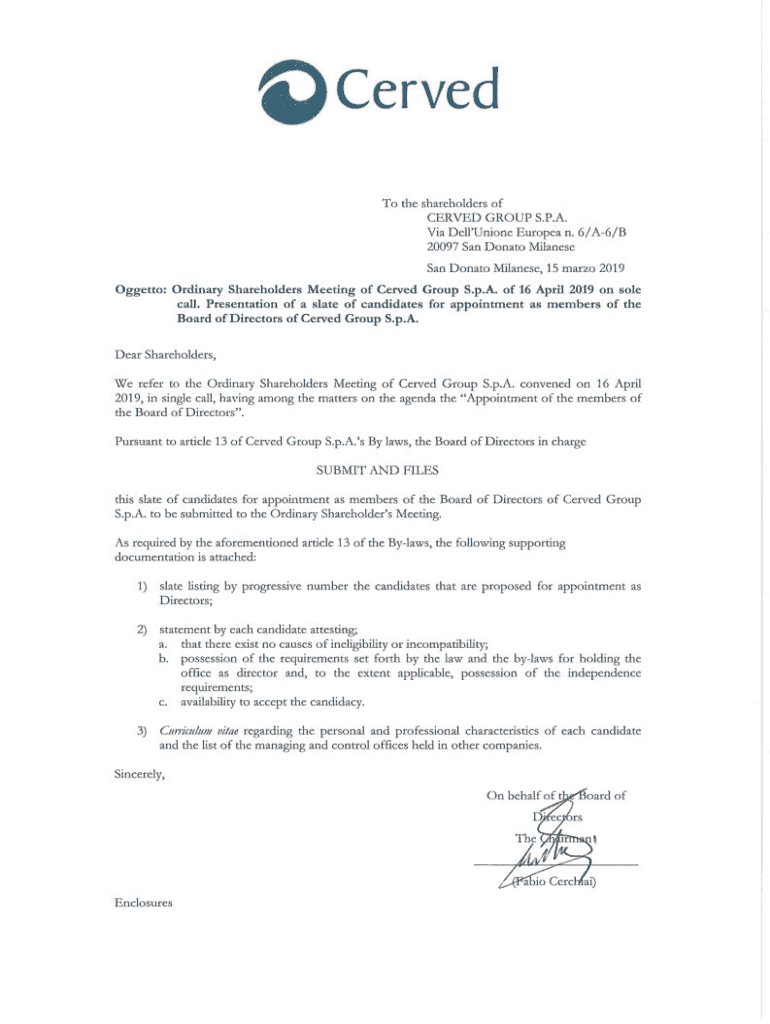 Cerved

To the shareholders of
CERVED GROUP S.P.A.
Via Dell'Unione Europea n. 6/A-6/B
20097 San Donato Milanese

San Donato Milanese, 15 marzo 2019

Oggetto: Ordinary Shareholders Meeting of Cerved Group S.p.A. of 16 April 2019 on sole call. Presentation of a slate of candidates for appointment as members of the Board of Directors of Cerved Group S.p.A.

Dear Shareholders,

We refer to the Ordinary Shareholders Meeting of Cerved Group S.p.A. convened on 16 April 2019, in single call, having among the matters on the agenda the "Appointment of the members of the Board of Directors".

Pursuant to article 13 of Cerved Group S.p.A.'s By laws, the Board of Directors in charge

SUBMIT AND FILES

this slate of candidates for appointment as members of the Board of Directors of Cerved Group S.p.A. to be submitted to the Ordinary Shareholder's Meeting.

As required by the aforementioned article 13 of the By-laws, the following supporting documentation is attached:

1) slate listing by progressive number the candidates that are proposed for appointment as Directors;

2) statement by each candidate attesting;
a. that there exist no causes of ineligibility or incompatibility;
b. possession of the requirements set forth by the law and the by-laws for holding the office as director and, to the extent applicable, possession of the independence requirements;
c. availability to accept the candidacy.

3) Curriculum vitae regarding the personal and professional characteristics of each candidate and the list of the managing and control offices held in other companies.

Sincerely,

On behalf of the Board of Directors
The Chairman
(Fabio Cerchiai)

Enclosures